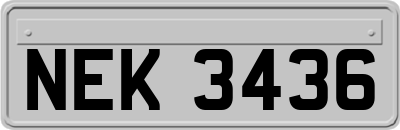 NEK 3436